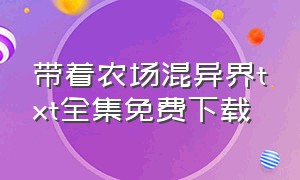 带着农场混异界txt全集免费下载